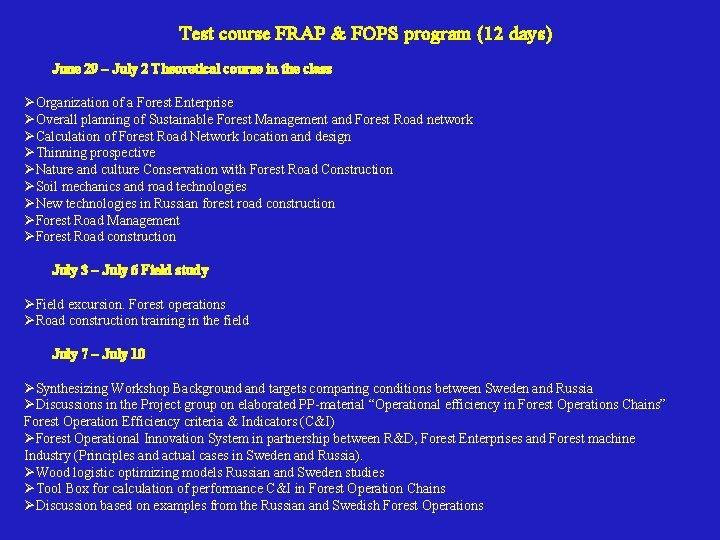 Test course FRAP & FOPS program (12 days)

June 29 – July 2 Theoretical course in the class

➢Organization of a Forest Enterprise
➢Overall planning of Sustainable Forest Management and Forest Road network
➢Calculation of Forest Road Network location and design
➢Thinning prospective
➢Nature and culture Conservation with Forest Road Construction
➢Soil mechanics and road technologies
➢New technologies in Russian forest road construction
➢Forest Road Management
➢Forest Road construction

July 3 – July 6 Field study

➢Field excursion. Forest operations
➢Road construction training in the field

July 7 – July 10

➢Synthesizing Workshop Background and targets comparing conditions between Sweden and Russia
➢Discussions in the Project group on elaborated PP-material "Operational efficiency in Forest Operations Chains" Forest Operation Efficiency criteria & Indicators (C&I)
➢Forest Operational Innovation System in partnership between R&D, Forest Enterprises and Forest machine Industry (Principles and actual cases in Sweden and Russia).
➢Wood logistic optimizing models Russian and Sweden studies
➢Tool Box for calculation of performance C&I in Forest Operation Chains
➢Discussion based on examples from the Russian and Swedish Forest Operations